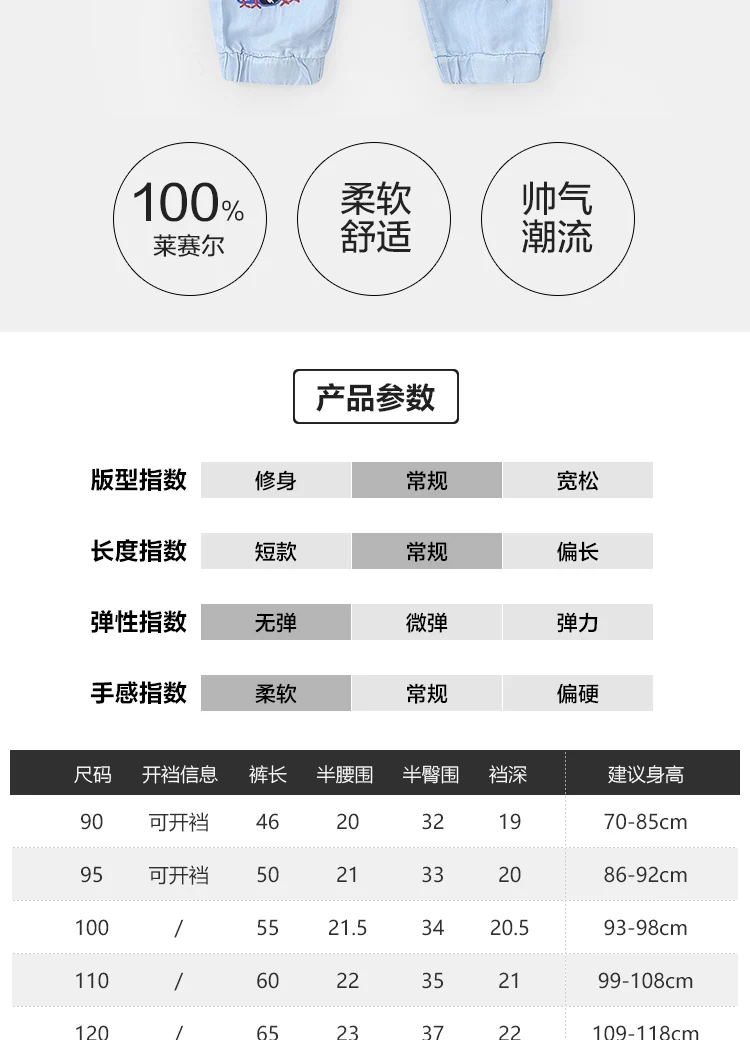 100%
莱赛尔

柔软
舒适

帅气
潮流

产品参数

版型指数 修身 常规 宽松

长度指数 短款 常规 偏长

弹性指数 无弹 微弹 弹力

手感指数 柔软 常规 偏硬

| 尺码 | 开裆信息 | 裤长 | 半腰围 | 半臀围 | 裆深 | 建议身高 |
|---|---|---|---|---|---|---|
| 90 | 可开裆 | 46 | 20 | 32 | 19 | 70-85cm |
| 95 | 可开裆 | 50 | 21 | 33 | 20 | 86-92cm |
| 100 | / | 55 | 21.5 | 34 | 20.5 | 93-98cm |
| 110 | / | 60 | 22 | 35 | 21 | 99-108cm |
| 120 | / | 65 | 23 | 37 | 22 | 109-118cm |